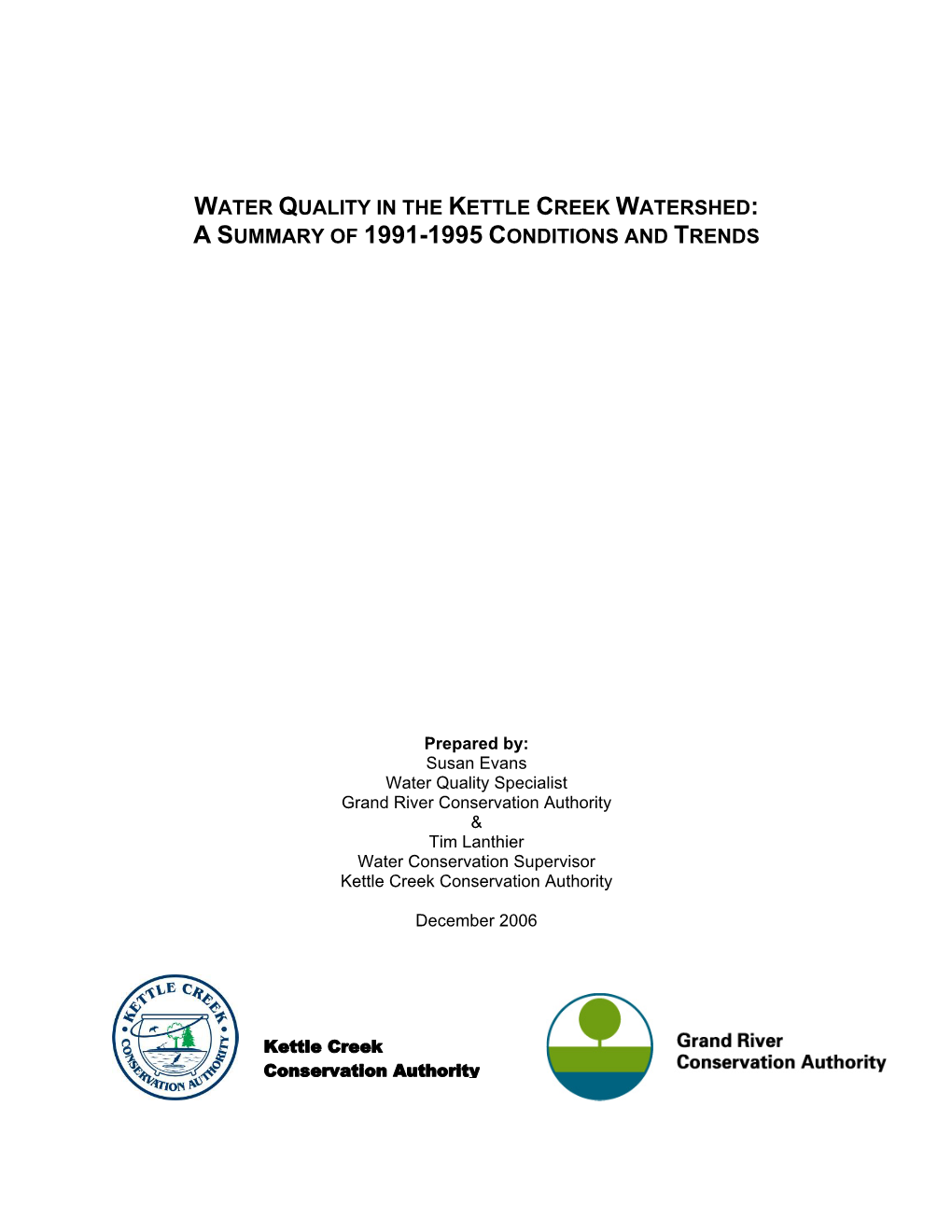 WATER QUALITY IN THE KETTLE CREEK WATERSHED:
A SUMMARY OF 1991-1995 CONDITIONS AND TRENDS

Prepared by:
Susan Evans
Water Quality Specialist
Grand River Conservation Authority
&
Tim Lanthier
Water Conservation Supervisor
Kettle Creek Conservation Authority

December 2006

KETTLE CREEK CONSERVATION AUTHORITY

Kettle Creek
Conservation Authority

Grand River
Conservation Authority